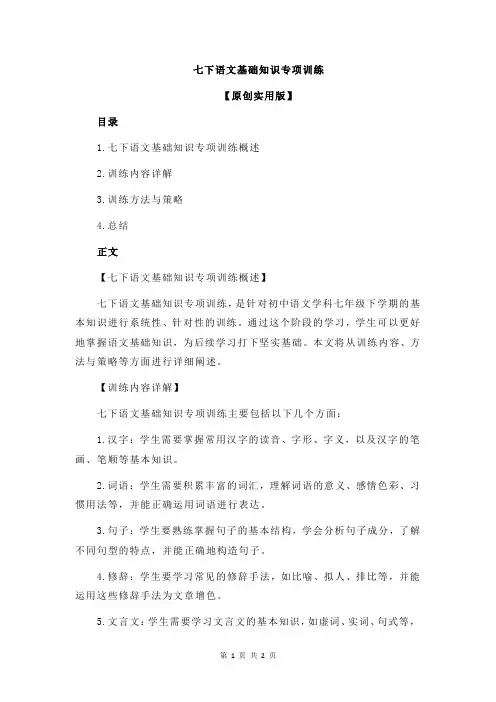 七下语文基础知识专项训练

【原创实用版】

目录

1.七下语文基础知识专项训练概述

2.训练内容详解

3.训练方法与策略

4.总结

正文

【七下语文基础知识专项训练概述】

七下语文基础知识专项训练，是针对初中语文学科七年级下学期的基本知识进行系统性、针对性的训练。通过这个阶段的学习，学生可以更好地掌握语文基础知识，为后续学习打下坚实基础。本文将从训练内容、方法与策略等方面进行详细阐述。

【训练内容详解】

七下语文基础知识专项训练主要包括以下几个方面：

1.汉字：学生需要掌握常用汉字的读音、字形、字义，以及汉字的笔画、笔顺等基本知识。

2.词语：学生需要积累丰富的词汇，理解词语的意义、感情色彩、习惯用法等，并能正确运用词语进行表达。

3.句子：学生要熟练掌握句子的基本结构，学会分析句子成分，了解不同句型的特点，并能正确地构造句子。

4.修辞：学生要学习常见的修辞手法，如比喻、拟人、排比等，并能运用这些修辞手法为文章增色。

5.文言文：学生需要学习文言文的基本知识，如虚词、实词、句式等，

第 1 页 共 2 页